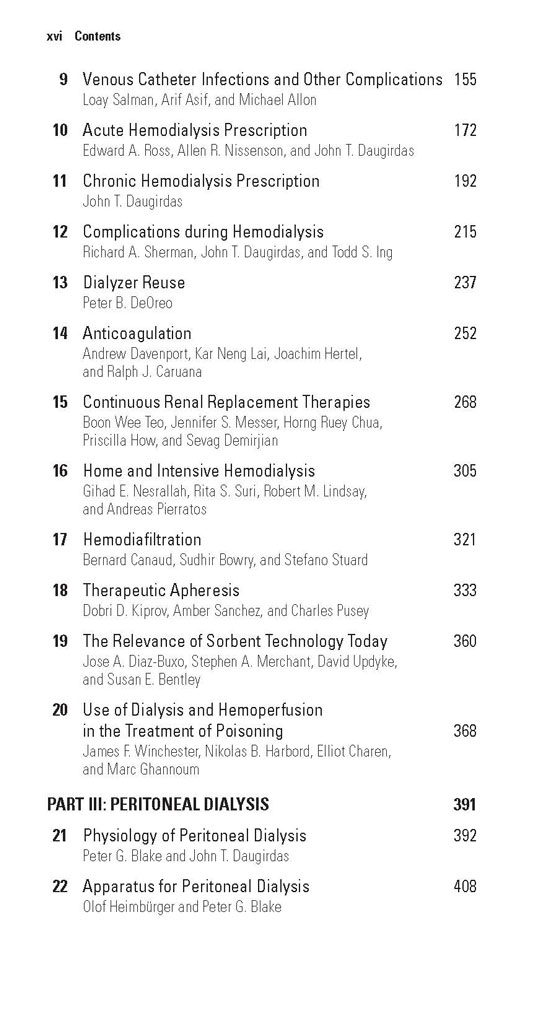 xvi Contents

9 Venous Catheter Infections and Other Complications 155
Loay Salman, Arif Asif, and Michael Allon

10 Acute Hemodialysis Prescription 172
Edward A. Ross, Allen R. Nissenson, and John T. Daugirdas

11 Chronic Hemodialysis Prescription 192
John T. Daugirdas

12 Complications during Hemodialysis 215
Richard A. Sherman, John T. Daugirdas, and Todd S. Ing

13 Dialyzer Reuse 237
Peter B. DeOreo

14 Anticoagulation 252
Andrew Davenport, Kar Neng Lai, Joachim Hertel, and Ralph J. Caruana

15 Continuous Renal Replacement Therapies 268
Boon Wee Teo, Jennifer S. Messer, Horng Ruey Chua, Priscilla How, and Sevag Demirjian

16 Home and Intensive Hemodialysis 305
Gihad E. Nesrallah, Rita S. Suri, Robert M. Lindsay, and Andreas Pierratos

17 Hemodiafiltration 321
Bernard Canaud, Sudhir Bowry, and Stefano Stuard

18 Therapeutic Apheresis 333
Dobri D. Kiprov, Amber Sanchez, and Charles Pusey

19 The Relevance of Sorbent Technology Today 360
Jose A. Diaz-Buxo, Stephen A. Merchant, David Updyke, and Susan E. Bentley

20 Use of Dialysis and Hemoperfusion in the Treatment of Poisoning 368
James F. Winchester, Nikolas B. Harbord, Elliot Charen, and Marc Ghannoum

PART III: PERITONEAL DIALYSIS 391

21 Physiology of Peritoneal Dialysis 392
Peter G. Blake and John T. Daugirdas

22 Apparatus for Peritoneal Dialysis 408
Olof Heimbürger and Peter G. Blake